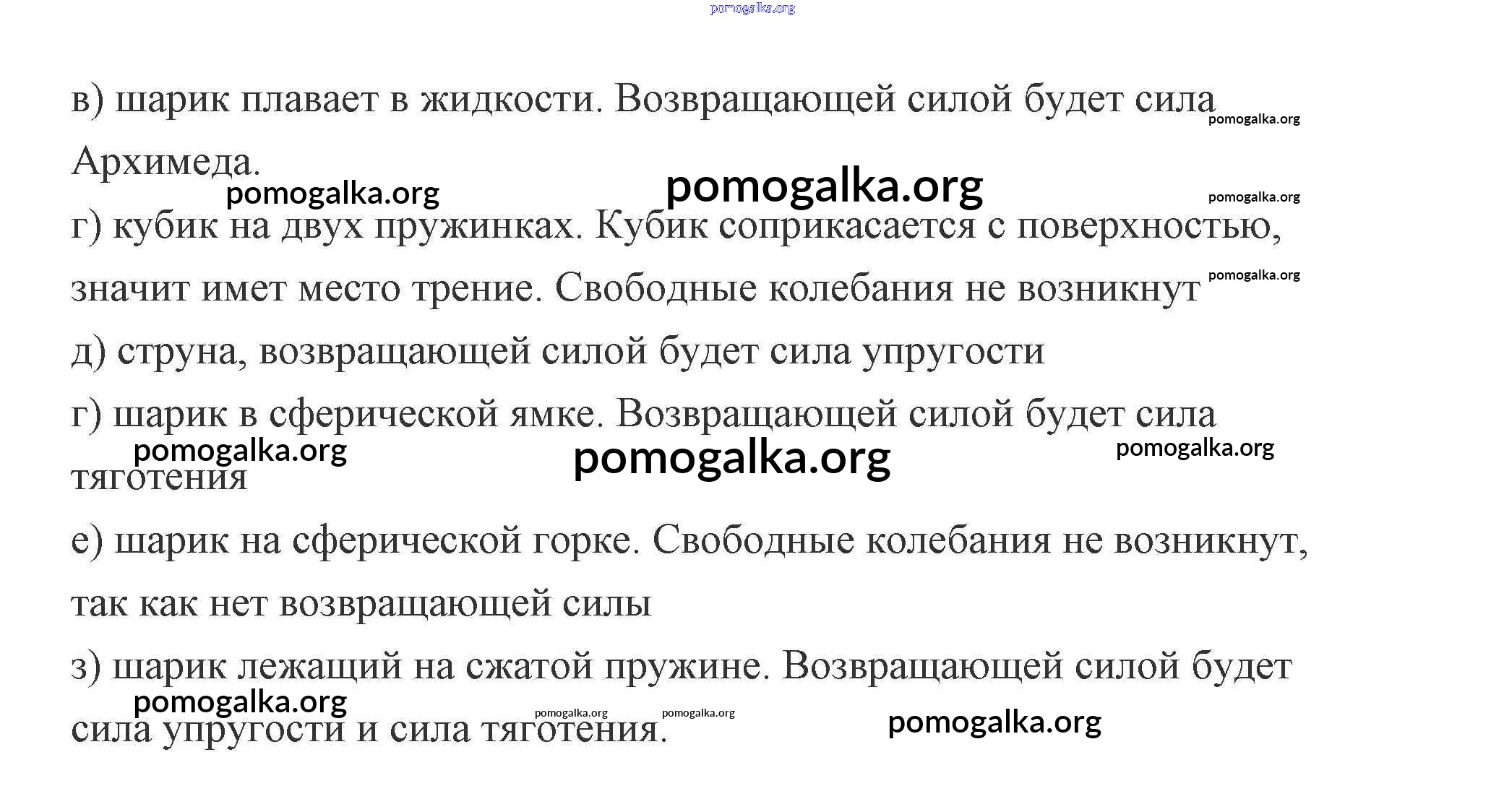 pomogalka.org

в) шарик плавает в жидкости. Возвращающей силой будет сила Архимеда.

pomogalka.org pomogalka.org pomogalka.org pomogalka.org

г) кубик на двух пружинках. Кубик соприкасается с поверхностью, значит имет место трение. Свободные колебания не возникнут

pomogalka.org

д) струна, возвращающей силой будет сила упругости

г) шарик в сферической ямке. Возвращающей силой будет сила тяготения

pomogalka.org pomogalka.org pomogalka.org

е) шарик на сферической горке. Свободные колебания не возникнут, так как нет возвращающей силы

з) шарик лежащий на сжатой пружине. Возвращающей силой будет сила упругости и сила тяготения.

pomogalka.org pomogalka.org pomogalka.org pomogalka.org